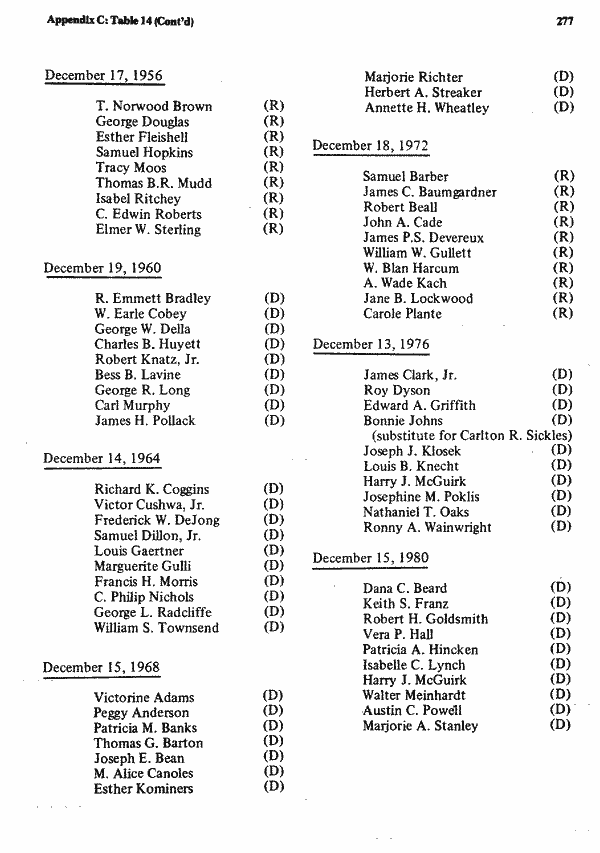 Appendix C: Table 14 (Cont'd)

277

December 17, 1956

T. Norwood Brown (R)
George Douglas (R)
Esther Fleishell (R)
Samuel Hopkins (R)
Tracy Moos (R)
Thomas B.R. Mudd (R)
Isabel Ritchey (R)
C. Edwin Roberts (R)
Elmer W. Sterling (R)

December 19, 1960

R. Emmett Bradley (D)
W. Earle Cobey (D)
George W. Della (D)
Charles B. Huyett (D)
Robert Knatz, Jr. (D)
Bess B. Lavine (D)
George R. Long (D)
Carl Murphy (D)
James H. Pollack (D)

December 14, 1964

Richard K. Coggins (D)
Victor Cushwa, Jr. (D)
Frederick W. DeJong (D)
Samuel Dillon, Jr. (D)
Louis Gaertner (D)
Marguerite Gulli (D)
Francis H. Morris (D)
C. Philip Nichols (D)
George L. Radcliffe (D)
William S. Townsend (D)

December 15, 1968

Victorine Adams (D)
Peggy Anderson (D)
Patricia M. Banks (D)
Thomas G. Barton (D)
Joseph E. Bean (D)
M. Alice Canoles (D)
Esther Kominers (D)
Marjorie Richter (D)
Herbert A. Streaker (D)
Annette H. Wheatley (D)

December 18, 1972

Samuel Barber (R)
James C. Baumgardner (R)
Robert Beall (R)
John A. Cade (R)
James P.S. Devereux (R)
William W. Gullett (R)
W. Blan Harcum (R)
A. Wade Kach (R)
Jane B. Lockwood (R)
Carole Plante (R)

December 13, 1976

James Clark, Jr. (D)
Roy Dyson (D)
Edward A. Griffith (D)
Bonnie Johns (D)
(substitute for Carlton R. Sickles)
Joseph J. Klosek (D)
Louis B. Knecht (D)
Harry J. McGuirk (D)
Josephine M. Poklis (D)
Nathaniel T. Oaks (D)
Ronny A. Wainwright (D)

December 15, 1980

Dana C. Beard (D)
Keith S. Franz (D)
Robert H. Goldsmith (D)
Vera P. Hall (D)
Patricia A. Hincken (D)
Isabelle C. Lynch (D)
Harry J. McGuirk (D)
Walter Meinhardt (D)
Austin C. Powell (D)
Marjorie A. Stanley (D)